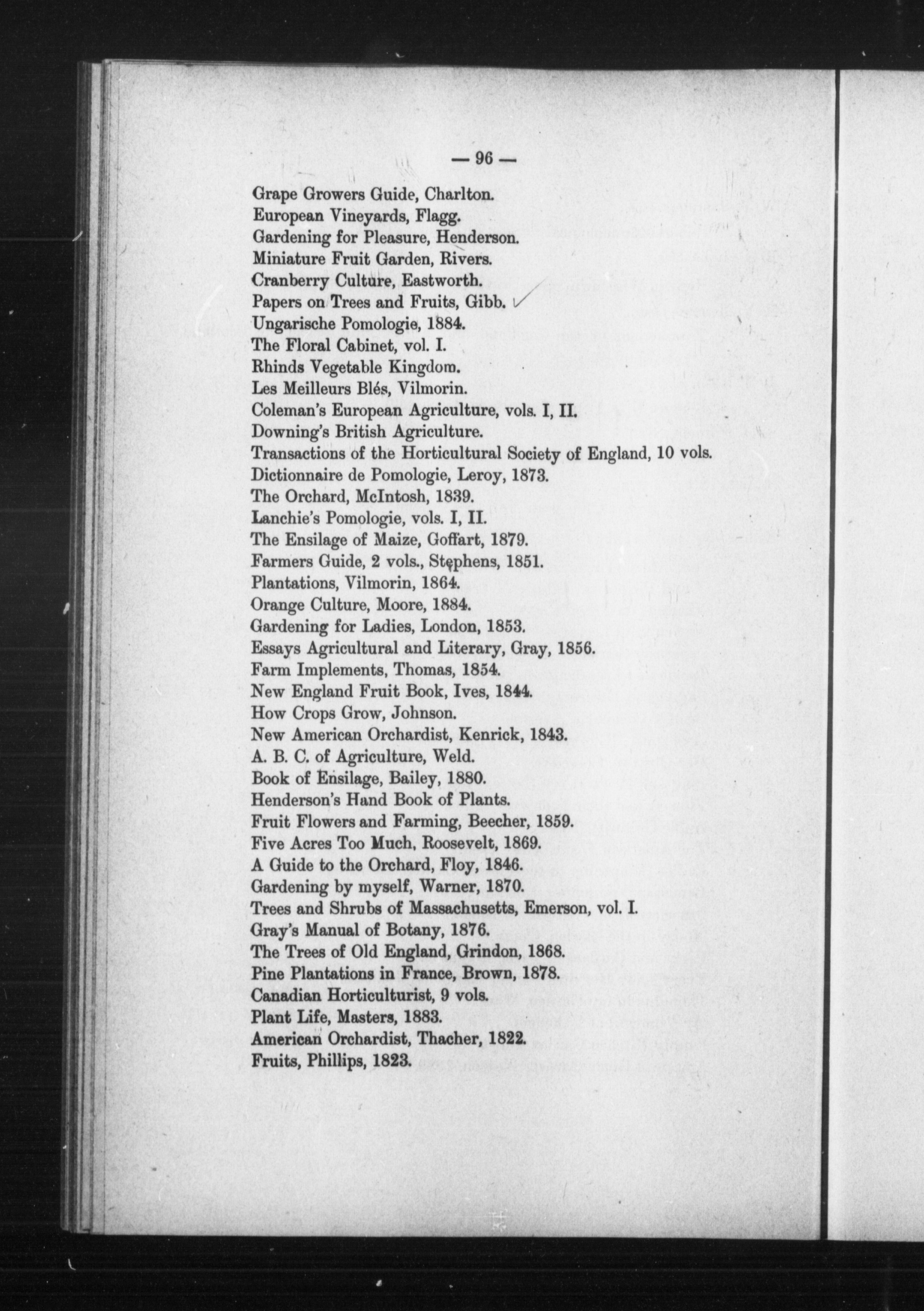 — 96 —

Grape Growers Guide, Charlton.
European Vineyards, Flagg.
Gardening for Pleasure, Henderson.
Miniature Fruit Garden, Rivers.
Cranberry Culture, Eastworth.
Papers on Trees and Fruits, Gibb.
Ungarische Pomologie, 1884.
The Floral Cabinet, vol. I.
Rhinds Vegetable Kingdom.
Les Meilleurs Blés, Vilmorin.
Coleman's European Agriculture, vols. I, II.
Downing's British Agriculture.
Transactions of the Horticultural Society of England, 10 vols.
Dictionnaire de Pomologie, Leroy, 1873.
The Orchard, McIntosh, 1839.
Lanchie's Pomologie, vols. I, II.
The Ensilage of Maize, Goffart, 1879.
Farmers Guide, 2 vols., Stephens, 1851.
Plantations, Vilmorin, 1864.
Orange Culture, Moore, 1884.
Gardening for Ladies, London, 1853.
Essays Agricultural and Literary, Gray, 1856.
Farm Implements, Thomas, 1854.
New England Fruit Book, Ives, 1844.
How Crops Grow, Johnson.
New American Orchardist, Kenrick, 1843.
A. B. C. of Agriculture, Weld.
Book of Ensilage, Bailey, 1880.
Henderson's Hand Book of Plants.
Fruit Flowers and Farming, Beecher, 1859.
Five Acres Too Much, Roosevelt, 1869.
A Guide to the Orchard, Floy, 1846.
Gardening by myself, Warner, 1870.
Trees and Shrubs of Massachusetts, Emerson, vol. I.
Gray's Manual of Botany, 1876.
The Trees of Old England, Grindon, 1868.
Pine Plantations in France, Brown, 1878.
Canadian Horticulturist, 9 vols.
Plant Life, Masters, 1883.
American Orchardist, Thacher, 1822.
Fruits, Phillips, 1823.